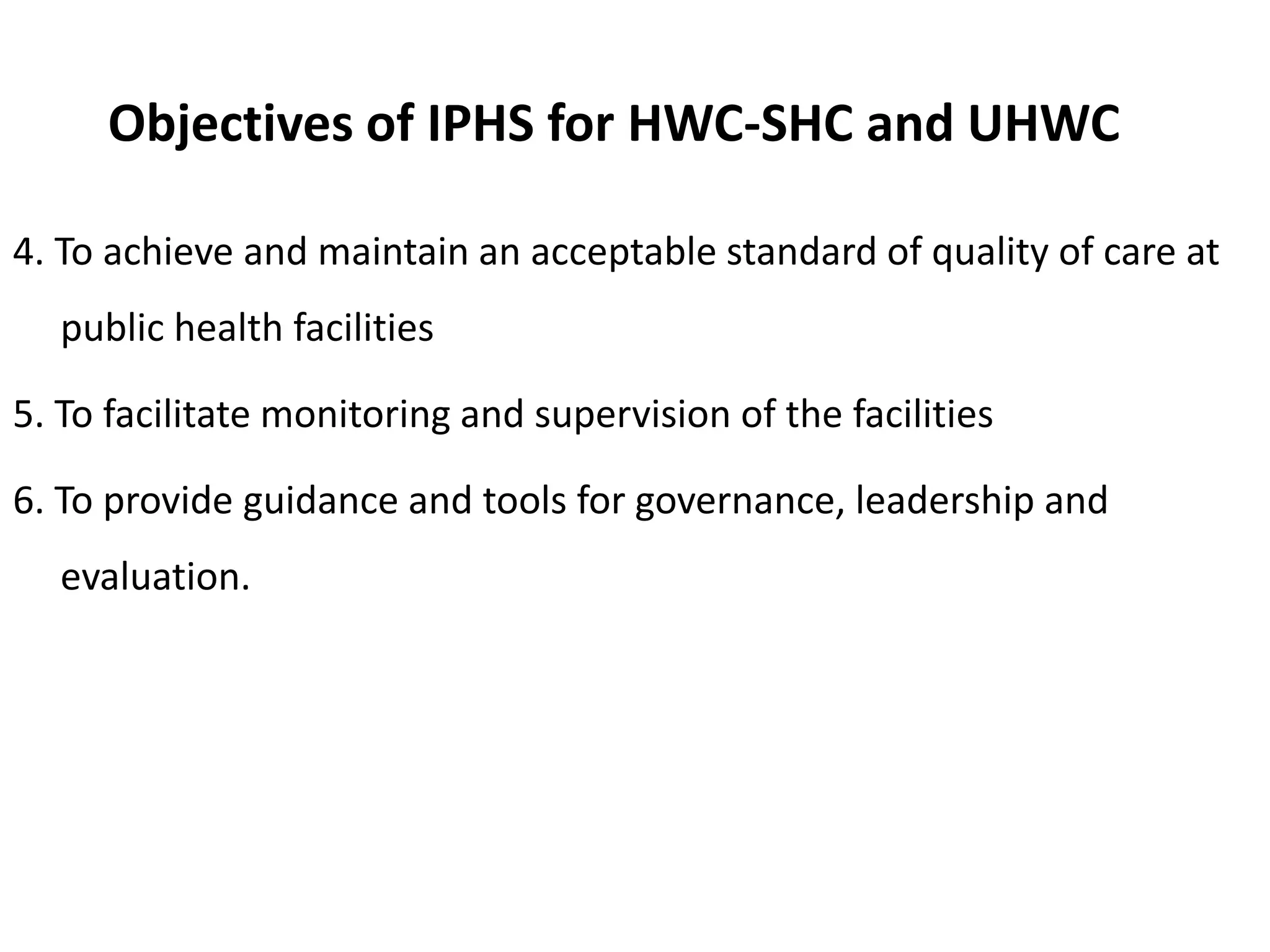 Objectives of IPHS for HWC-SHC and UHWC

4. To achieve and maintain an acceptable standard of quality of care at public health facilities

5. To facilitate monitoring and supervision of the facilities

6. To provide guidance and tools for governance, leadership and evaluation.